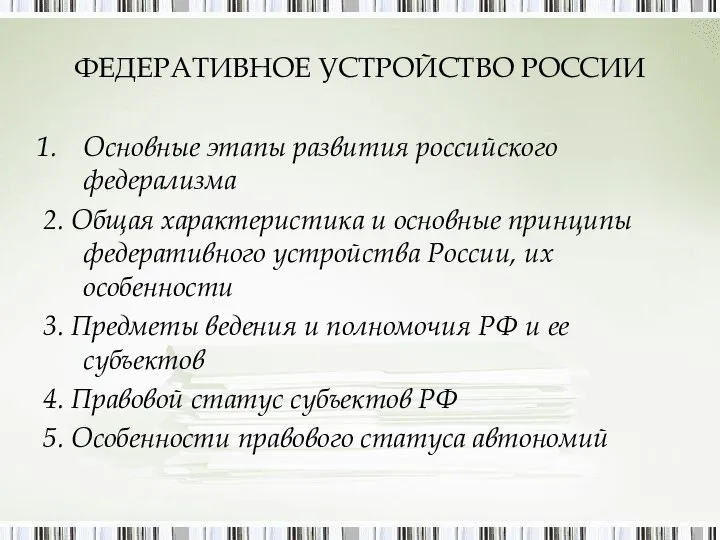 ФЕДЕРАТИВНОЕ УСТРОЙСТВО РОССИИ

1. Основные этапы развития российского федерализма

2. Общая характеристика и основные принципы федеративного устройства России, их особенности

3. Предметы ведения и полномочия РФ и ее субъектов

4. Правовой статус субъектов РФ

5. Особенности правового статуса автономий